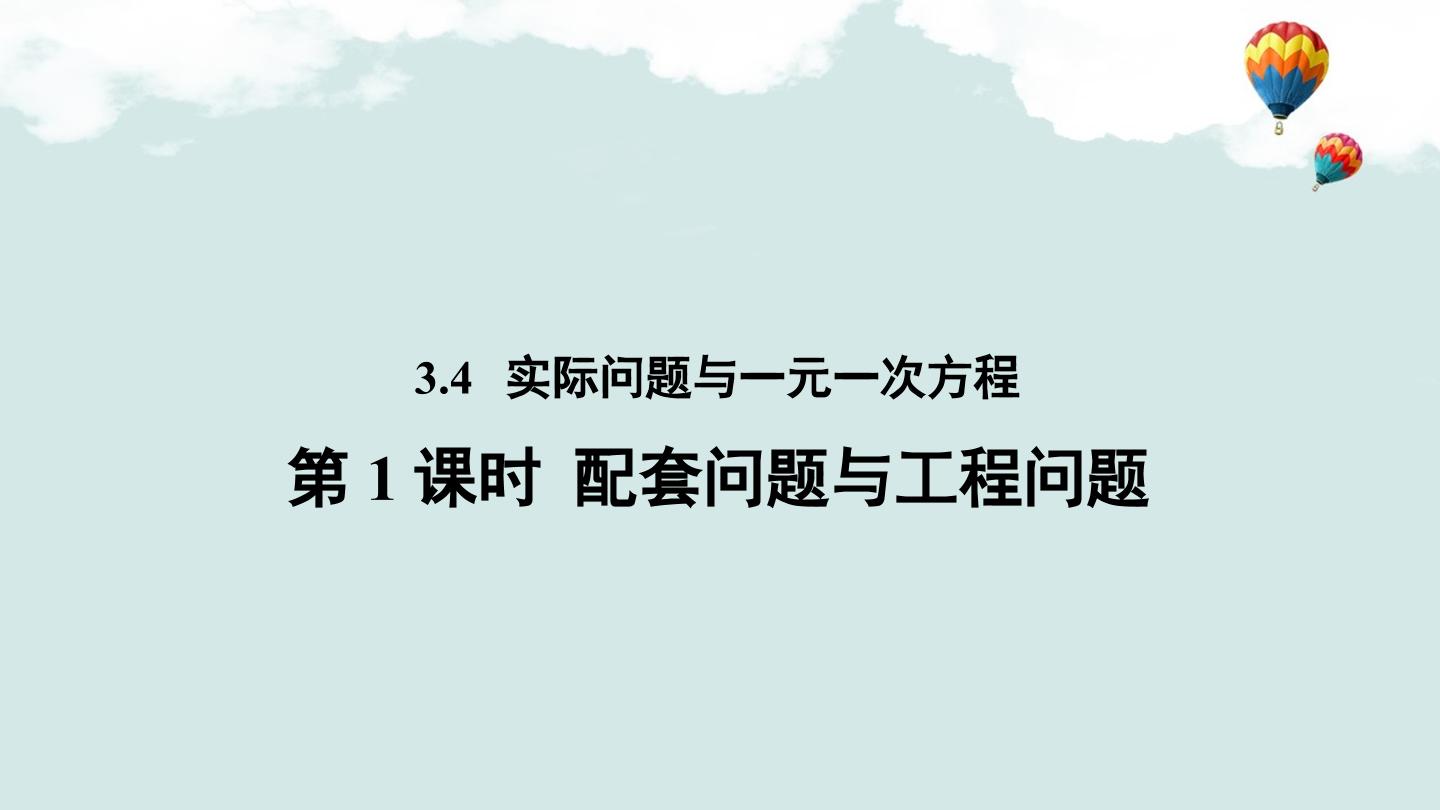 3.4 实际问题与一元一次方程

第 1 课时 配套问题与工程问题